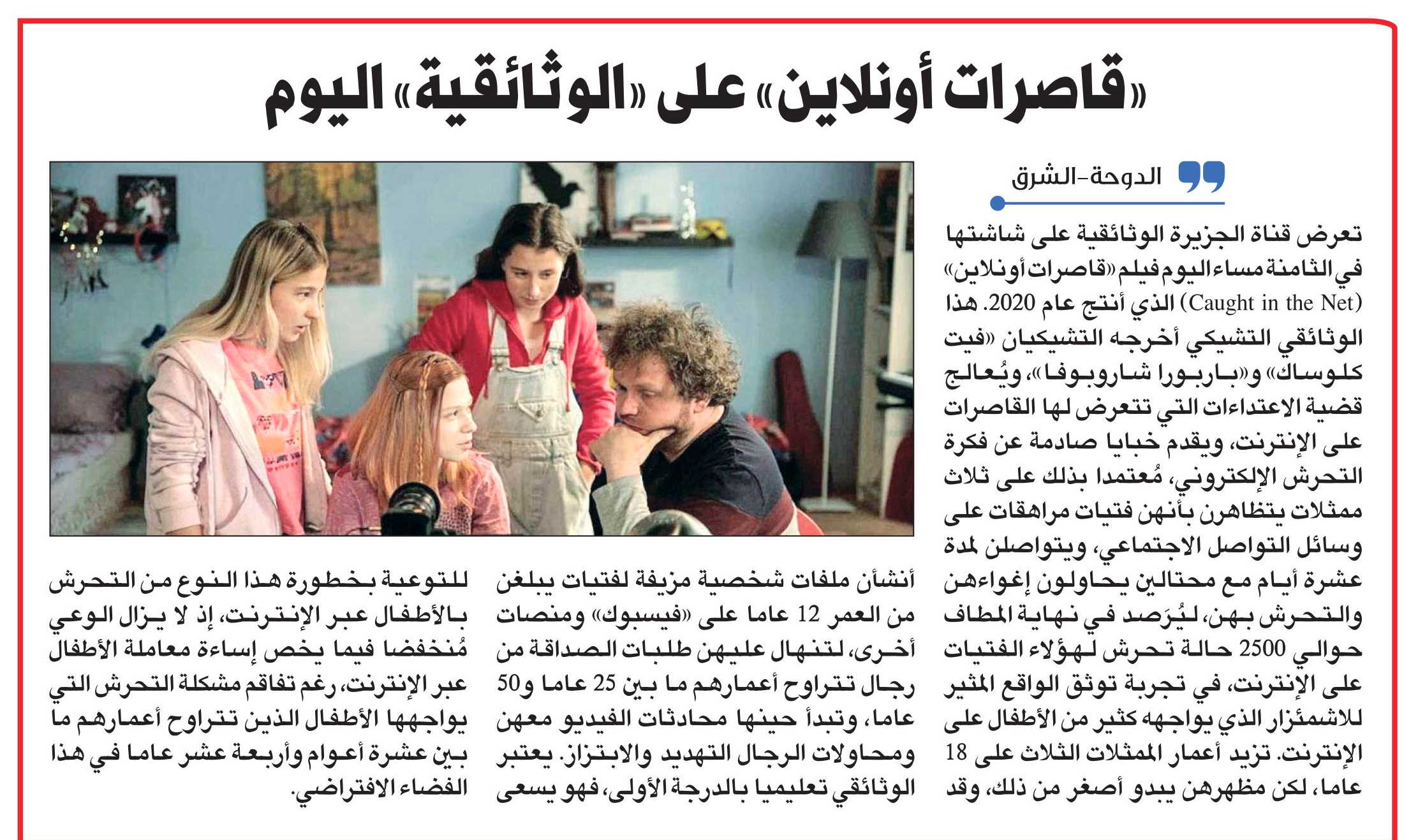 «قاصرات أونلاين» على «الوثائقية» اليوم

الدوحة-الشرق

تعرض قناة الجزيرة الوثائقية على شاشتها في الثامنة مساء اليوم فيلم «قاصرات أونلاين» (Caught in the Net) الذي أنتج عام 2020. هذا الوثائقي التشيكي أخرجه التشيكيان «فيت كلوساك» و«باربورا شاروبوفا»، ويُعالج قضية الاعتداءات التي تتعرض لها القاصرات على الإنترنت، ويقدم خبايا صادمة عن فكرة التحرش الإلكتروني، مُعتمدا بذلك على ثلاث ممثلات يتظاهرن بأنهن فتيات مراهقات على وسائل التواصل الاجتماعي، ويتواصلن لمدة عشرة أيام مع محتالين يحاولون إغواءهن والتحرش بهن، ليُرصد في نهاية المطاف حوالي 2500 حالة تحرش لهؤلاء الفتيات على الإنترنت، في تجربة توثق الواقع المثير للاشمئزاز الذي يواجهه كثير من الأطفال على الإنترنت. تزيد أعمار الممثلات الثلاث على 18 عاما، لكن مظهرهن يبدو أصغر من ذلك، وقد

أنشأن ملفات شخصية مزيفة لفتيات يبلغن من العمر 12 عاما على «فيسبوك» ومنصات أخرى، لتنهال عليهن طلبات الصداقة من رجال تتراوح أعمارهم ما بين 25 عاما و50 عاما، وتبدأ حينها محادثات الفيديو معهن ومحاولات الرجال التهديد والابتزاز. يعتبر الوثائقي تعليميا بالدرجة الأولى، فهو يسعى

للتوعية بخطورة هذا النوع من التحرش بالأطفال عبر الإنترنت، إذ لا يزال الوعي مُنخفضا فيما يخص إساءة معاملة الأطفال عبر الإنترنت، رغم تفاقم مشكلة التحرش التي يواجهها الأطفال الذين تتراوح أعمارهم ما بين عشرة أعوام وأربعة عشر عاما في هذا الفضاء الافتراضي.